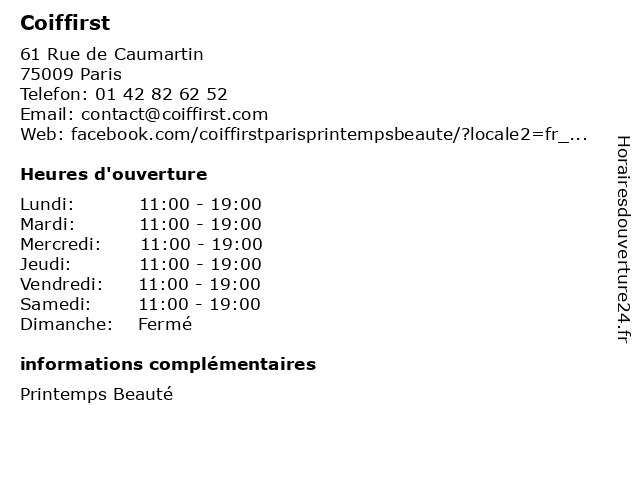 Coiffirst

61 Rue de Caumartin
75009 Paris
Telefon: 01 42 82 62 52
Email: contact@coiffirst.com
Web: facebook.com/coiffirstparisprintempsbeaute/?locale2=fr_...

Heures d'ouverture

Lundi: 11:00 - 19:00
Mardi: 11:00 - 19:00
Mercredi: 11:00 - 19:00
Jeudi: 11:00 - 19:00
Vendredi: 11:00 - 19:00
Samedi: 11:00 - 19:00
Dimanche: Fermé

informations complémentaires

Printemps Beauté

Horairesdouverture24.fr